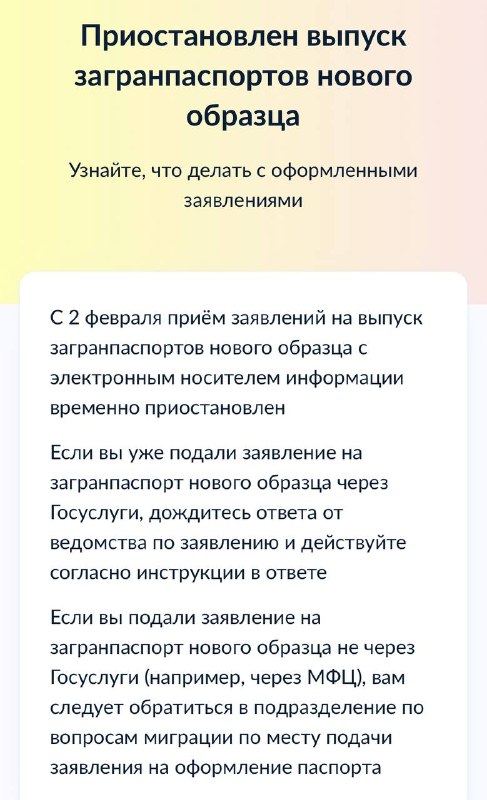 Приостановлен выпуск загранпаспортов нового образца

Узнайте, что делать с оформленными заявлениями

С 2 февраля приём заявлений на выпуск загранпаспортов нового образца с электронным носителем информации временно приостановлен

Если вы уже подали заявление на загранпаспорт нового образца через Госуслуги, дождитесь ответа от ведомства по заявлению и действуйте согласно инструкции в ответе

Если вы подали заявление на загранпаспорт нового образца не через Госуслуги (например, через МФЦ), вам следует обратиться в подразделение по вопросам миграции по месту подачи заявления на оформление паспорта